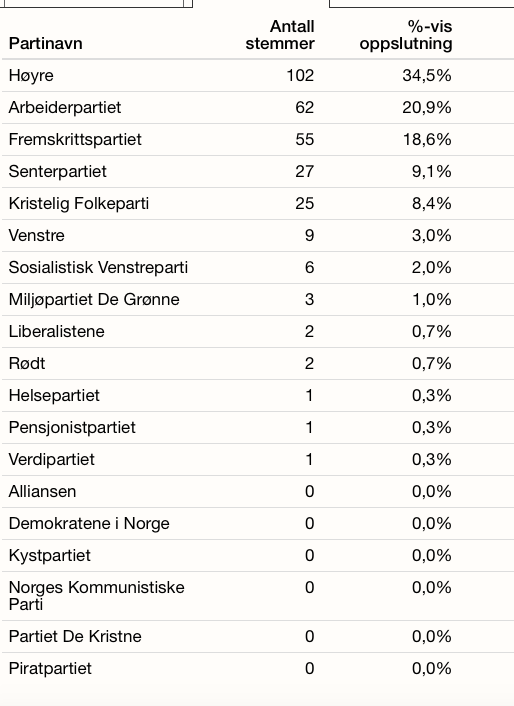 | Partinavn | Antall stemmer | %-vis oppslutning |
|---|---|---|
| Høyre | 102 | 34,5% |
| Arbeiderpartiet | 62 | 20,9% |
| Fremskrittspartiet | 55 | 18,6% |
| Senterpartiet | 27 | 9,1% |
| Kristelig Folkeparti | 25 | 8,4% |
| Venstre | 9 | 3,0% |
| Sosialistisk Venstreparti | 6 | 2,0% |
| Miljøpartiet De Grønne | 3 | 1,0% |
| Liberalistene | 2 | 0,7% |
| Rødt | 2 | 0,7% |
| Helsepartiet | 1 | 0,3% |
| Pensjonistpartiet | 1 | 0,3% |
| Verdipartiet | 1 | 0,3% |
| Alliansen | 0 | 0,0% |
| Demokratene i Norge | 0 | 0,0% |
| Kystpartiet | 0 | 0,0% |
| Norges Kommunistiske Parti | 0 | 0,0% |
| Partiet De Kristne | 0 | 0,0% |
| Piratpartiet | 0 | 0,0% |